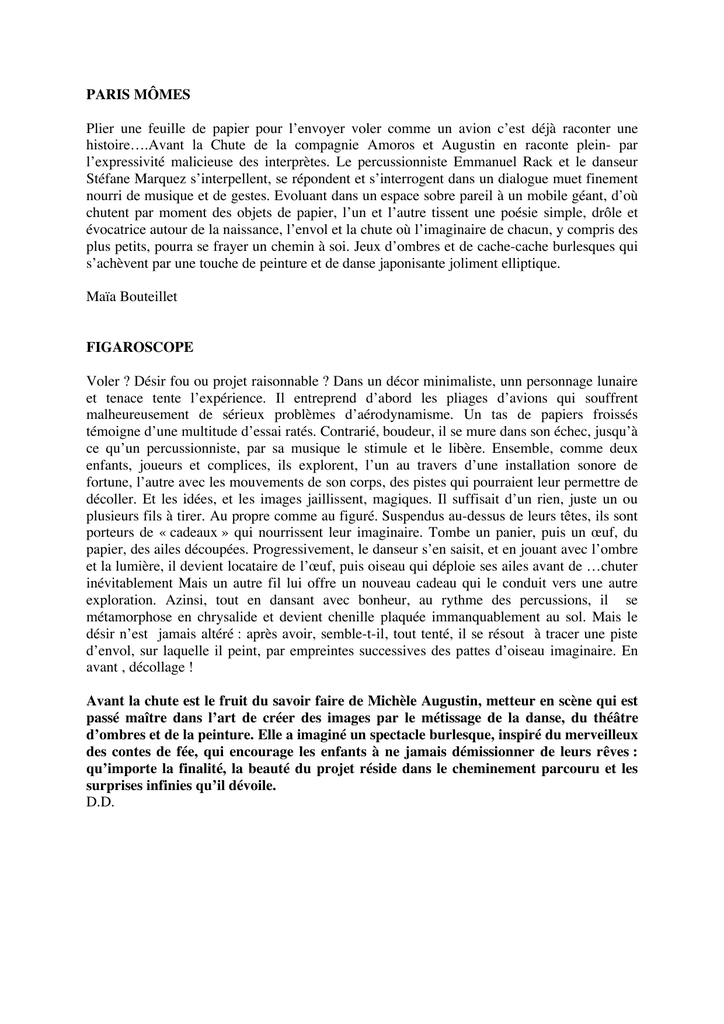 PARIS MÔMES

Plier une feuille de papier pour l'envoyer voler comme un avion c'est déjà raconter une histoire….Avant la Chute de la compagnie Amoros et Augustin en raconte plein- par l'expressivité malicieuse des interprètes. Le percussionniste Emmanuel Rack et le danseur Stéfane Marquez s'interpellent, se répondent et s'interrogent dans un dialogue muet finement nourri de musique et de gestes. Evoluant dans un espace sobre pareil à un mobile géant, d'où chutent par moment des objets de papier, l'un et l'autre tissent une poésie simple, drôle et évocatrice autour de la naissance, l'envol et la chute où l'imaginaire de chacun, y compris des plus petits, pourra se frayer un chemin à soi. Jeux d'ombres et de cache-cache burlesques qui s'achèvent par une touche de peinture et de danse japonisante joliment elliptique.

Maïa Bouteillet

FIGAROSCOPE

Voler ? Désir fou ou projet raisonnable ? Dans un décor minimaliste, unn personnage lunaire et tenace tente l'expérience. Il entreprend d'abord les pliages d'avions qui souffrent malheureusement de sérieux problèmes d'aérodynamisme. Un tas de papiers froissés témoigne d'une multitude d'essai ratés. Contrarié, boudeur, il se mure dans son échec, jusqu'à ce qu'un percussionniste, par sa musique le stimule et le libère. Ensemble, comme deux enfants, joueurs et complices, ils explorent, l'un au travers d'une installation sonore de fortune, l'autre avec les mouvements de son corps, des pistes qui pourraient leur permettre de décoller. Et les idées, et les images jaillissent, magiques. Il suffisait d'un rien, juste un ou plusieurs fils à tirer. Au propre comme au figuré. Suspendus au-dessus de leurs têtes, ils sont porteurs de « cadeaux » qui nourrissent leur imaginaire. Tombe un panier, puis un œuf, du papier, des ailes découpées. Progressivement, le danseur s'en saisit, et en jouant avec l'ombre et la lumière, il devient locataire de l'œuf, puis oiseau qui déploie ses ailes avant de …chuter inévitablement Mais un autre fil lui offre un nouveau cadeau qui le conduit vers une autre exploration. Azinsi, tout en dansant avec bonheur, au rythme des percussions, il se métamorphose en chrysalide et devient chenille plaquée immanquablement au sol. Mais le désir n'est jamais altéré : après avoir, semble-t-il, tout tenté, il se résout à tracer une piste d'envol, sur laquelle il peint, par empreintes successives des pattes d'oiseau imaginaire. En avant , décollage !

Avant la chute est le fruit du savoir faire de Michèle Augustin, metteur en scène qui est passé maître dans l'art de créer des images par le métissage de la danse, du théâtre d'ombres et de la peinture. Elle a imaginé un spectacle burlesque, inspiré du merveilleux des contes de fée, qui encourage les enfants à ne jamais démissionner de leurs rêves : qu'importe la finalité, la beauté du projet réside dans le cheminement parcouru et les surprises infinies qu'il dévoile.
D.D.